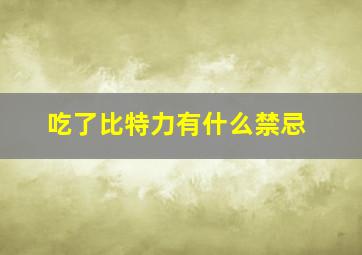 吃了比特力有什么禁忌